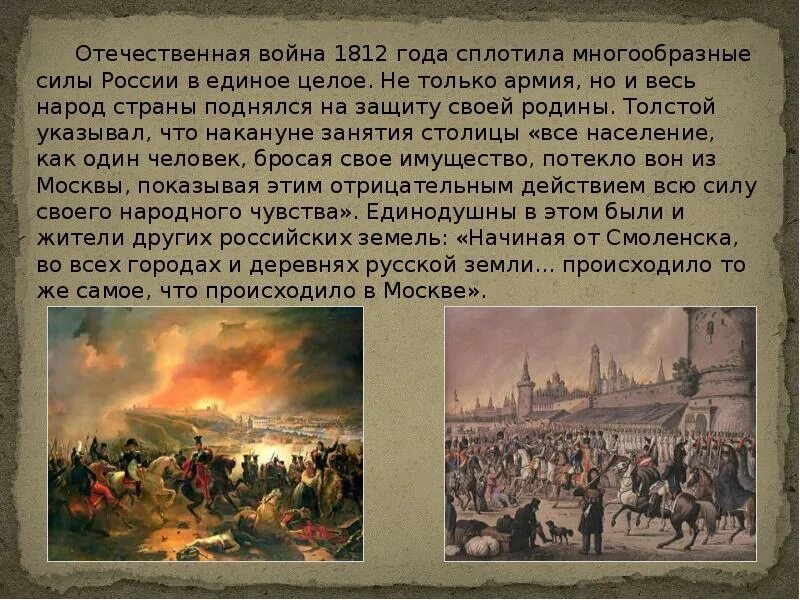 Отечественная война 1812 года сплотила многообразные силы России в единое целое. Не только армия, но и весь народ страны поднялся на защиту своей родины. Толстой указывал, что накануне занятия столицы «все население, как один человек, бросая свое имущество, потекло вон из Москвы, показывая этим отрицательным действием всю силу своего народного чувства». Единодушны в этом были и жители других российских земель: «Начиная от Смоленска, во всех городах и деревнях русской земли... происходило то же самое, что происходило в Москве».